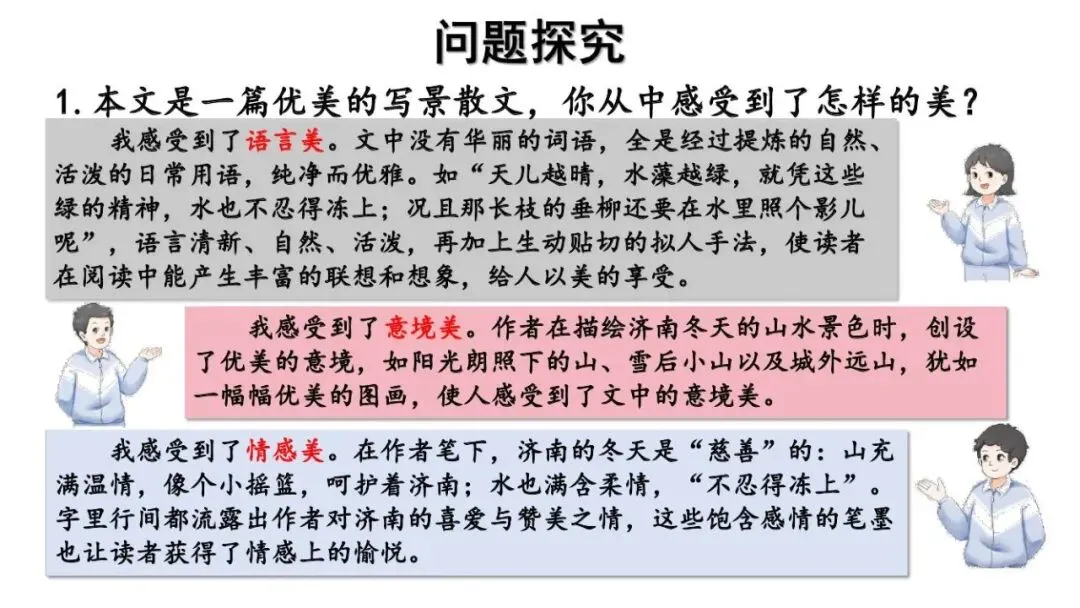 问题探究

1. 本文是一篇优美的写景散文，你从中感受到了怎样的美？

我感受到了语言美。文中没有华丽的词语，全是经过提炼的自然、活泼的日常用语，纯净而优雅。如“天儿越晴，水藻越绿，就凭这些绿的精神，水也不忍得冻上；况且那长枝的垂柳还要在水里照个影儿呢”，语言清新、自然、活泼，再加上生动贴切的拟人手法，使读者在阅读中能产生丰富的联想和想象，给人以美的享受。

我感受到了意境美。作者在描绘济南冬天的山水景色时，创设了优美的意境，如阳光朗照下的山、雪后小山以及城外远山，犹如一幅幅优美的图画，使人感受到了文中的意境美。

我感受到了情感美。在作者笔下，济南的冬天是“慈善”的：山充满温情，像个小摇篮，呵护着济南；水也满含柔情，“不忍得冻上”。字里行间都流露出作者对济南的喜爱与赞美之情，这些饱含感情的笔墨也让读者获得了情感上的愉悦。